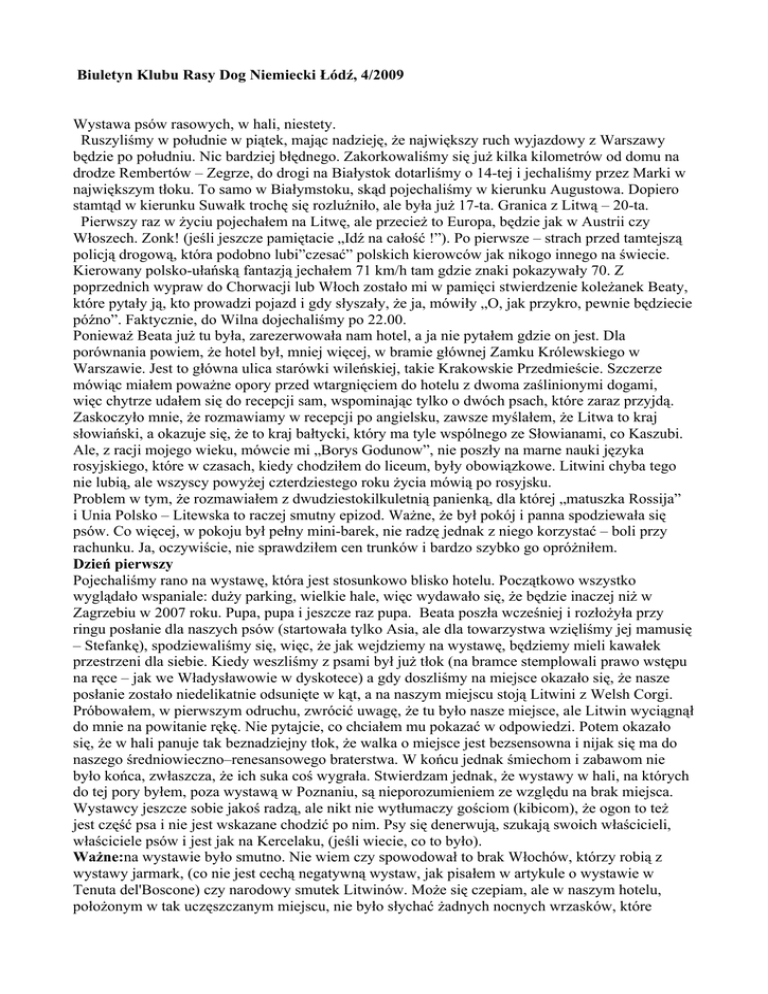 Biuletyn Klubu Rasy Dog Niemiecki Łódź, 4/2009

Wystawa psów rasowych, w hali, niestety.
Ruszyliśmy w południe w piątek, mając nadzieję, że największy ruch wyjazdowy z Warszawy będzie po południu. Nic bardziej błędnego. Zakorkowaliśmy się już kilka kilometrów od domu na drodze Rembertów – Zegrze, do drogi na Białystok dotarliśmy o 14-tej i jechaliśmy przez Marki w największym tłoku. To samo w Białymstoku, skąd pojechaliśmy w kierunku Augustowa. Dopiero stamtąd w kierunku Suwałk trochę się rozluźniło, ale była już 17-ta. Granica z Litwą – 20-ta.
Pierwszy raz w życiu pojechałem na Litwę, ale przecież to Europa, będzie jak w Austrii czy Włoszech. Zonk! (jeśli jeszcze pamiętacie „Idź na całość !"). Po pierwsze – strach przed tamtejszą policją drogową, która podobno lubi"czesać" polskich kierowców jak nikogo innego na świecie. Kierowany polsko-ułańską fantazją jechałem 71 km/h tam gdzie znaki pokazywały 70. Z poprzednich wypraw do Chorwacji lub Włoch zostało mi w pamięci stwierdzenie koleżanek Beaty, które pytały ją, kto prowadzi pojazd i gdy słyszały, że ja, mówiły „O, jak przykro, pewnie będziecie późno". Faktycznie, do Wilna dojechaliśmy po 22.00.
Ponieważ Beata już tu była, zarezerwowała nam hotel, a ja nie pytałem gdzie on jest. Dla porównania powiem, że hotel był, mniej więcej, w bramie głównej Zamku Królewskiego w Warszawie. Jest to główna ulica starówki wileńskiej, takie Krakowskie Przedmieście. Szczerze mówiąc miałem poważne opory przed wtargnięciem do hotelu z dwoma zaślinionymi dogami, więc chytrze udałem się do recepcji sam, wspominając tylko o dwóch psach, które zaraz przyjdą. Zaskoczyło mnie, że rozmawiamy w recepcji po angielsku, zawsze myślałem, że Litwa to kraj słowiański, a okazuje się, że to kraj bałtycki, który ma tyle wspólnego ze Słowianami, co Kaszubi. Ale, z racji mojego wieku, mówcie mi „Borys Godunow", nie poszły na marne nauki języka rosyjskiego, które w czasach, kiedy chodziłem do liceum, były obowiązkowe. Litwini chyba tego nie lubią, ale wszyscy powyżej czterdziestego roku życia mówią po rosyjsku.
Problem w tym, że rozmawiałem z dwudziestokilkuletnią panienką, dla której „matuszka Rossija" i Unia Polsko – Litewska to raczej smutny epizod. Ważne, że był pokój i panna spodziewała się psów. Co więcej, w pokoju był pełny mini-barek, nie radzę jednak z niego korzystać – boli przy rachunku. Ja, oczywiście, nie sprawdziłem cen trunków i bardzo szybko go opróżniłem.
Dzień pierwszy
Pojechaliśmy rano na wystawę, która jest stosunkowo blisko hotelu. Początkowo wszystko wyglądało wspaniale: duży parking, wielkie hale, więc wydawało się, że będzie inaczej niż w Zagrzebiu w 2007 roku. Pupa, pupa i jeszcze raz pupa. Beata poszła wcześniej i rozłożyła przy ringu posłanie dla naszych psów (startowała tylko Asia, ale dla towarzystwa wzięliśmy jej mamusię – Stefankę), spodziewaliśmy się, więc, że jak wejdziemy na wystawę, będziemy mieli kawałek przestrzeni dla siebie. Kiedy weszliśmy z psami był już tłok (na bramce stemplowali prawo wstępu na ręce – jak we Władysławowie w dyskotece) a gdy doszliśmy na miejsce okazało się, że nasze posłanie zostało niedelikatnie odsunięte w kąt, a na naszym miejscu stoją Litwini z Welsh Corgi. Próbowałem, w pierwszym odruchu, zwrócić uwagę, że tu było nasze miejsce, ale Litwin wyciągnął do mnie na powitanie rękę. Nie pytajcie, co chciałem mu pokazać w odpowiedzi. Potem okazało się, że w hali panuje tak beznadziejny tłok, że walka o miejsce jest bezsensowna i nijak się ma do naszego średniowieczno–renesansowego braterstwa. W końcu jednak śmiechom i zabawom nie było końca, zwłaszcza, że ich suka coś wygrała. Stwierdzam jednak, że wystawy w hali, na których do tej pory byłem, poza wystawą w Poznaniu, są nieporozumieniem ze względu na brak miejsca. Wystawcy jeszcze sobie jakoś radzą, ale nikt nie wytłumaczy gościom (kibicom), że ogon to też jest część psa i nie jest wskazane chodzić po nim. Psy się denerwują, szukają swoich właścicieli, właściciele psów i jest jak na Kercelaku, (jeśli wiecie, co to było).
Ważne:na wystawie było smutno. Nie wiem czy spowodował to brak Włochów, którzy robią z wystawy jarmark, (co nie jest cechą negatywną wystaw, jak pisałem w artykule o wystawie w Tenuta del'Boscone) czy narodowy smutek Litwinów. Może się czepiam, ale w naszym hotelu, położonym w tak uczęszczanym miejscu, nie było słychać żadnych nocnych wrzasków, które